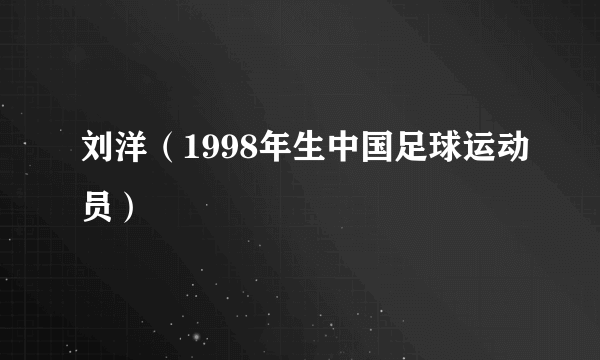 刘洋（1998年生中国足球运动员）